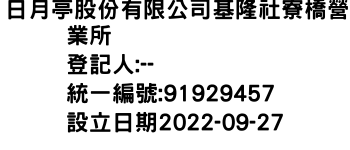 日月亭股份有限公司基隆社寮橋營業所
登記人:--
統一編號:91929457
設立日期2022-09-27